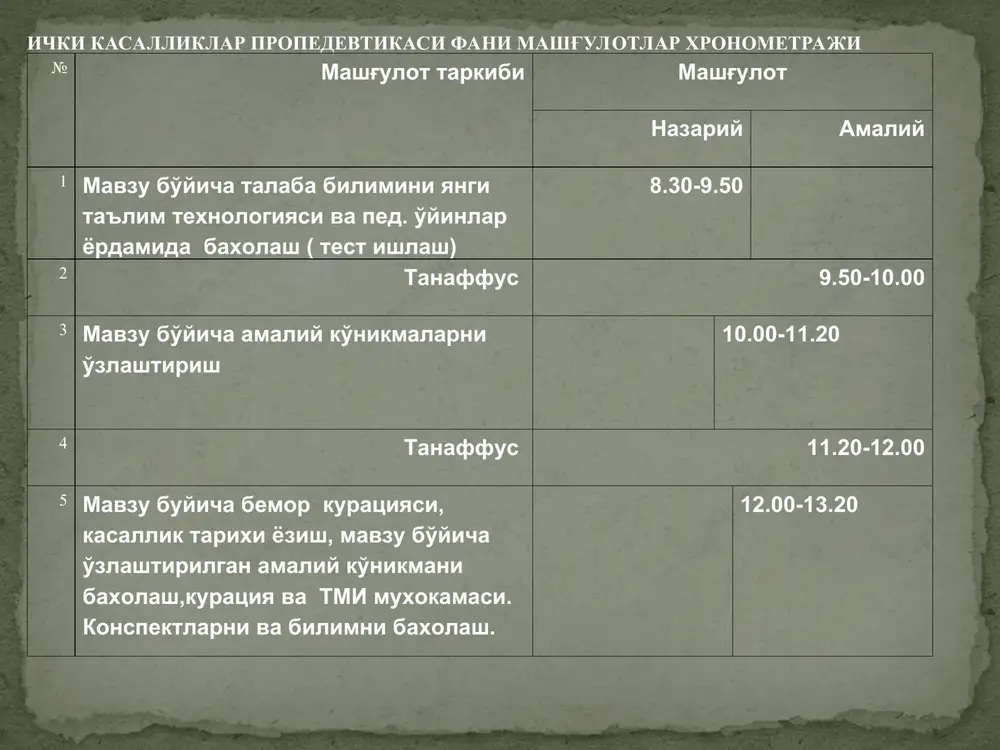 ИЧКИ КАСАЛЛИКЛАР ПРОПЕДЕВТИКАСИ ФАНИ МАШҒУЛОТЛАР ХРОНОМЕТРАЖИ

| № | Машғулот таркиби | Машғулот | |
|---|---|---|---|
| | | Назарий | Амалий |
| 1 | Мавзу бўйича талаба билимини янги таълим технологияси ва пед. ўйинлар ёрдамида бахолаш ( тест ишлаш) | 8.30-9.50 | |
| 2 | Танаффус | 9.50-10.00 | |
| 3 | Мавзу бўйича амалий кўникмаларни ўзлаштириш | | 10.00-11.20 |
| 4 | Танаффус | 11.20-12.00 | |
| 5 | Мавзу буйича бемор курацияси, касаллик тарихи ёзиш, мавзу бўйича ўзлаштирилган амалий кўникмани бахолаш,курация ва ТМИ мухокамаси. Конспектларни ва билимни бахолаш. | | 12.00-13.20 |